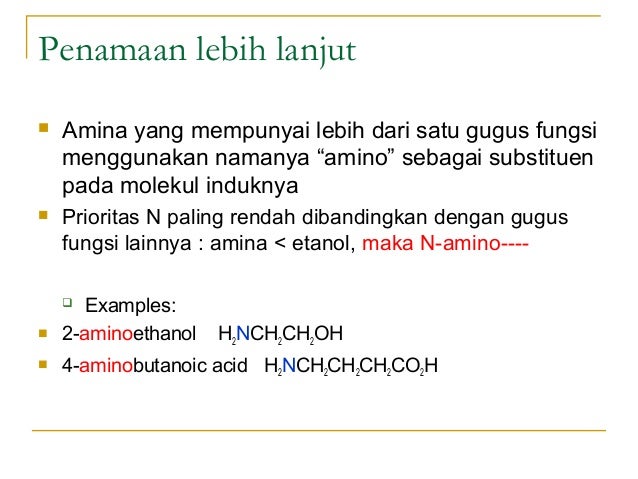 Penamaan lebih lanjut

Amina yang mempunyai lebih dari satu gugus fungsi menggunakan namanya “amino” sebagai substituen pada molekul induknya

Prioritas N paling rendah dibandingkan dengan gugus fungsi lainnya : amina < etanol, maka N-amino----

Examples:

2-aminoethanol $H_2NCH_2CH_2OH$

4-aminobutanoic acid $H_2NCH_2CH_2CH_2CO_2H$